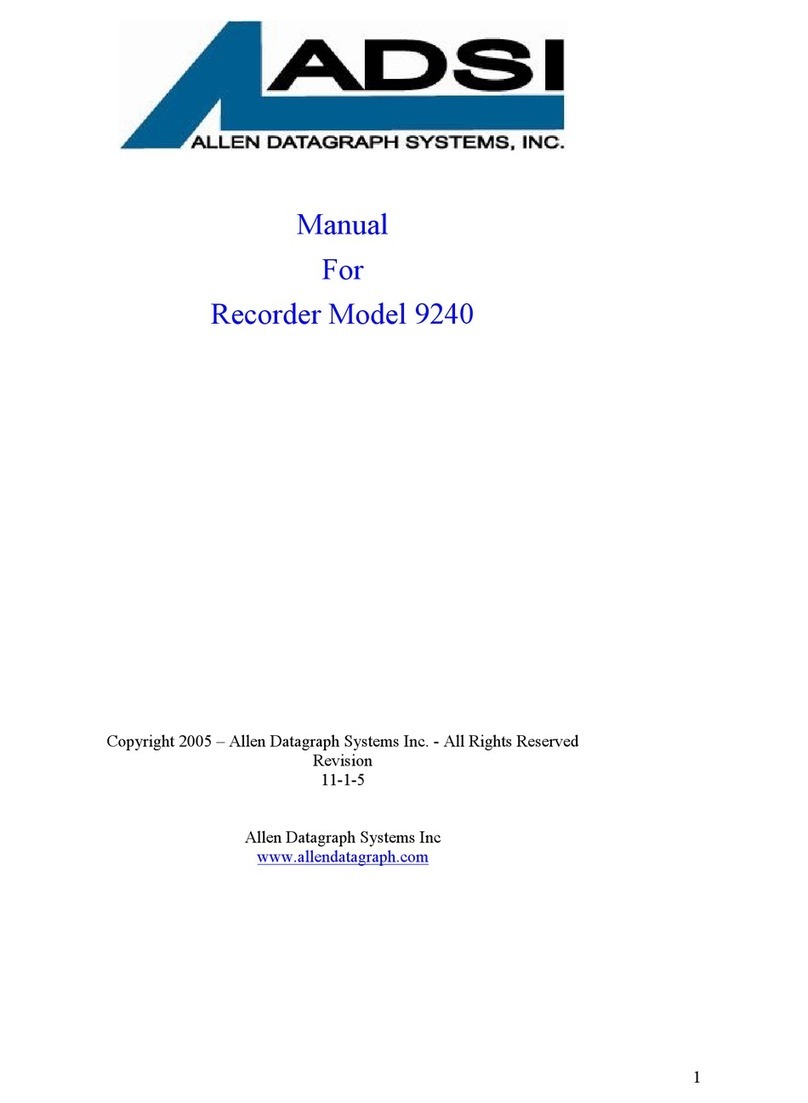 ADSI
ALLEN DATAGRAPH SYSTEMS, INC.

Manual
For
Recorder Model 9240

Copyright 2005 – Allen Datagraph Systems Inc. - All Rights Reserved
Revision
11-1-5

Allen Datagraph Systems Inc
www.allendatagraph.com

1